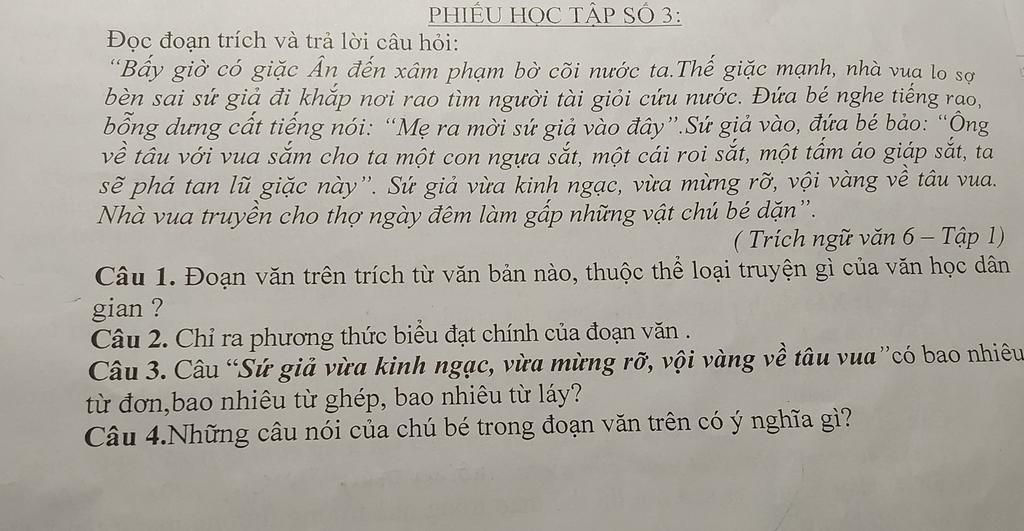 PHIẾU HỌC TẬP SỐ 3:

Đọc đoạn trích và trả lời câu hỏi:

"Bấy giờ có giặc Ân đến xâm phạm bờ cõi nước ta.Thế giặc mạnh, nhà vua lo sợ bèn sai sứ giả đi khắp nơi rao tìm người tài giỏi cứu nước. Đứa bé nghe tiếng rao, bỗng dưng cất tiếng nói: "Mẹ ra mời sứ giả vào đây".Sứ giả vào, đứa bé bảo: "Ông về tâu với vua sắm cho ta một con ngựa sắt, một cái roi sắt, một tấm áo giáp sắt, ta sẽ phá tan lũ giặc này". Sứ giả vừa kinh ngạc, vừa mừng rỡ, vội vàng về tâu vua. Nhà vua truyền cho thợ ngày đêm làm gấp những vật chú bé dặn".

( Trích ngữ văn 6 – Tập 1)

Câu 1. Đoạn văn trên trích từ văn bản nào, thuộc thể loại truyện gì của văn học dân gian ?

Câu 2. Chỉ ra phương thức biểu đạt chính của đoạn văn .

Câu 3. Câu "Sứ giả vừa kinh ngạc, vừa mừng rỡ, vội vàng về tâu vua"có bao nhiêu từ đơn,bao nhiêu từ ghép, bao nhiêu từ láy?

Câu 4.Những câu nói của chú bé trong đoạn văn trên có ý nghĩa gì?